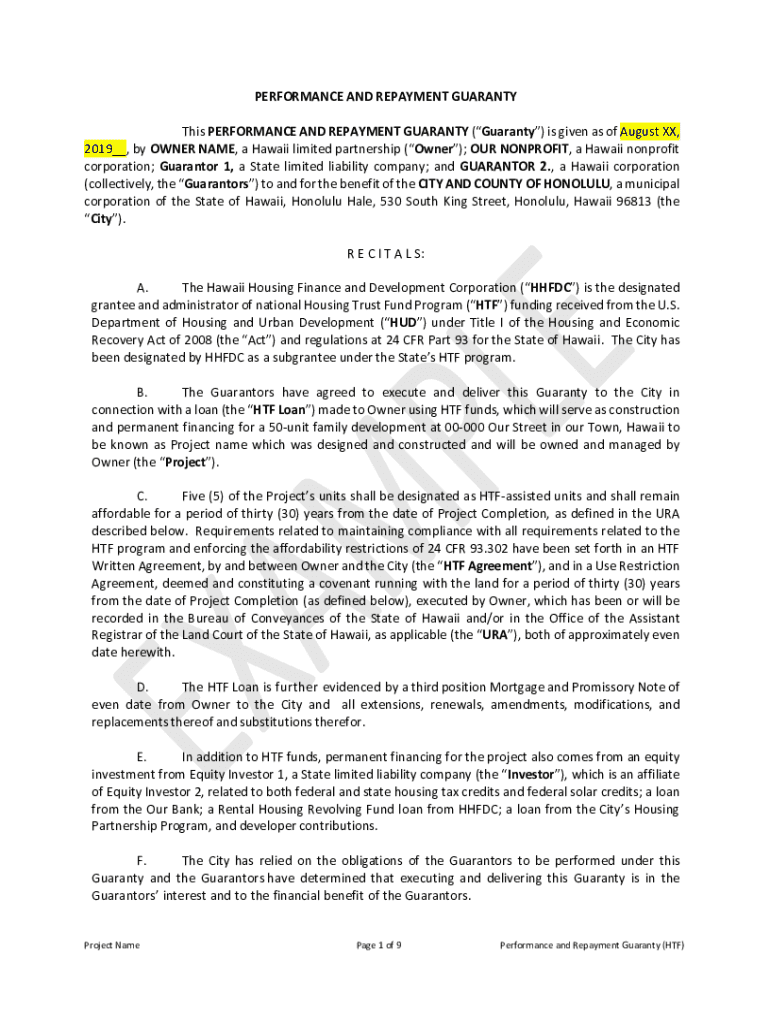 PERFORMANCE AND REPAYMENT GUARANTY

This PERFORMANCE AND REPAYMENT GUARANTY ("Guaranty") is given as of August XX, 2019__, by OWNER NAME, a Hawaii limited partnership ("Owner"); OUR NONPROFIT, a Hawaii nonprofit corporation; Guarantor 1, a State limited liability company; and GUARANTOR 2., a Hawaii corporation (collectively, the "Guarantors") to and for the benefit of the CITY AND COUNTY OF HONOLULU, a municipal corporation of the State of Hawaii, Honolulu Hale, 530 South King Street, Honolulu, Hawaii 96813 (the "City").

R E C I T A L S:

A. The Hawaii Housing Finance and Development Corporation ("HHFDC") is the designated grantee and administrator of national Housing Trust Fund Program ("HTF") funding received from the U.S. Department of Housing and Urban Development ("HUD") under Title I of the Housing and Economic Recovery Act of 2008 (the "Act") and regulations at 24 CFR Part 93 for the State of Hawaii. The City has been designated by HHFDC as a subgrantee under the State's HTF program.

B. The Guarantors have agreed to execute and deliver this Guaranty to the City in connection with a loan (the "HTF Loan") made to Owner using HTF funds, which will serve as construction and permanent financing for a 50-unit family development at 00-000 Our Street in our Town, Hawaii to be known as Project name which was designed and constructed and will be owned and managed by Owner (the "Project").

C. Five (5) of the Project's units shall be designated as HTF-assisted units and shall remain affordable for a period of thirty (30) years from the date of Project Completion, as defined in the URA described below. Requirements related to maintaining compliance with all requirements related to the HTF program and enforcing the affordability restrictions of 24 CFR 93.302 have been set forth in an HTF Written Agreement, by and between Owner and the City (the "HTF Agreement"), and in a Use Restriction Agreement, deemed and constituting a covenant running with the land for a period of thirty (30) years from the date of Project Completion (as defined below), executed by Owner, which has been or will be recorded in the Bureau of Conveyances of the State of Hawaii and/or in the Office of the Assistant Registrar of the Land Court of the State of Hawaii, as applicable (the "URA"), both of approximately even date herewith.

D. The HTF Loan is further evidenced by a third position Mortgage and Promissory Note of even date from Owner to the City and all extensions, renewals, amendments, modifications, and replacements thereof and substitutions therefor.

E. In addition to HTF funds, permanent financing for the project also comes from an equity investment from Equity Investor 1, a State limited liability company (the "Investor"), which is an affiliate of Equity Investor 2, related to both federal and state housing tax credits and federal solar credits; a loan from the Our Bank; a Rental Housing Revolving Fund loan from HHFDC; a loan from the City's Housing Partnership Program, and developer contributions.

F. The City has relied on the obligations of the Guarantors to be performed under this Guaranty and the Guarantors have determined that executing and delivering this Guaranty is in the Guarantors' interest and to the financial benefit of the Guarantors.

EXAMPLE

Project Name Page 1 of 9 Performance and Repayment Guaranty (HTF)